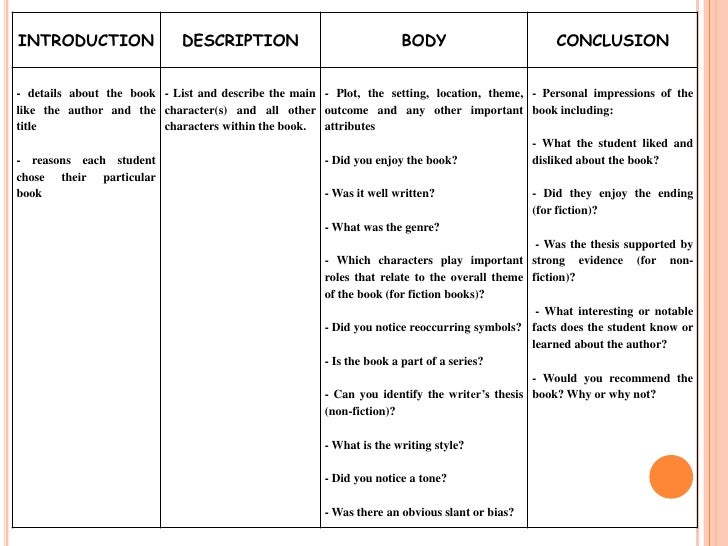 | INTRODUCTION | DESCRIPTION | BODY | CONCLUSION |
|---|---|---|---|
| - details about the book like the author and the title<br><br>- reasons each student chose their particular book | - List and describe the main character(s) and all other characters within the book. | - Plot, the setting, location, theme, outcome and any other important attributes<br><br>- Did you enjoy the book?<br><br>- Was it well written?<br><br>- What was the genre?<br><br>- Which characters play important roles that relate to the overall theme of the book (for fiction books)?<br><br>- Did you notice reoccurring symbols?<br><br>- Is the book a part of a series?<br><br>- Can you identify the writer's thesis (non-fiction)?<br><br>- What is the writing style?<br><br>- Did you notice a tone?<br><br>- Was there an obvious slant or bias? | - Personal impressions of the book including:<br><br>- What the student liked and disliked about the book?<br><br>- Did they enjoy the ending (for fiction)?<br><br>- Was the thesis supported by strong evidence (for non-fiction)?<br><br>- What interesting or notable facts does the student know or learned about the author?<br><br>- Would you recommend the book? Why or why not? |